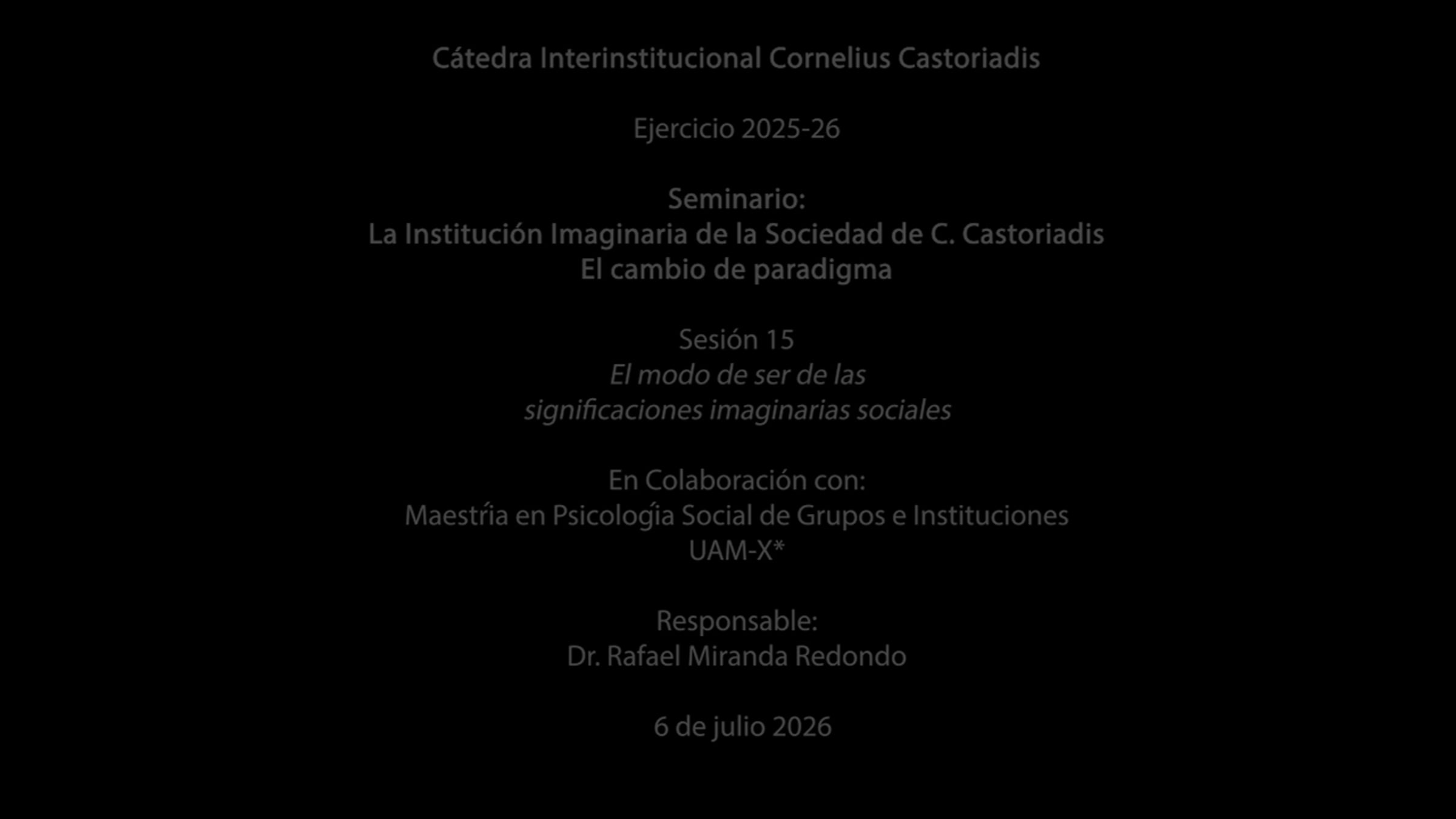 Cátedra Interinstitucional Cornelius Castoriadis

Ejercicio 2025-26

Seminario:
La Institución Imaginaria de la Sociedad de C. Castoriadis
El cambio de paradigma

Sesión 15
El modo de ser de las
significaciones imaginarias sociales

En Colaboración con:
Maestría en Psicología Social de Grupos e Instituciones
UAM-X*

Responsable:
Dr. Rafael Miranda Redondo

6 de julio 2026